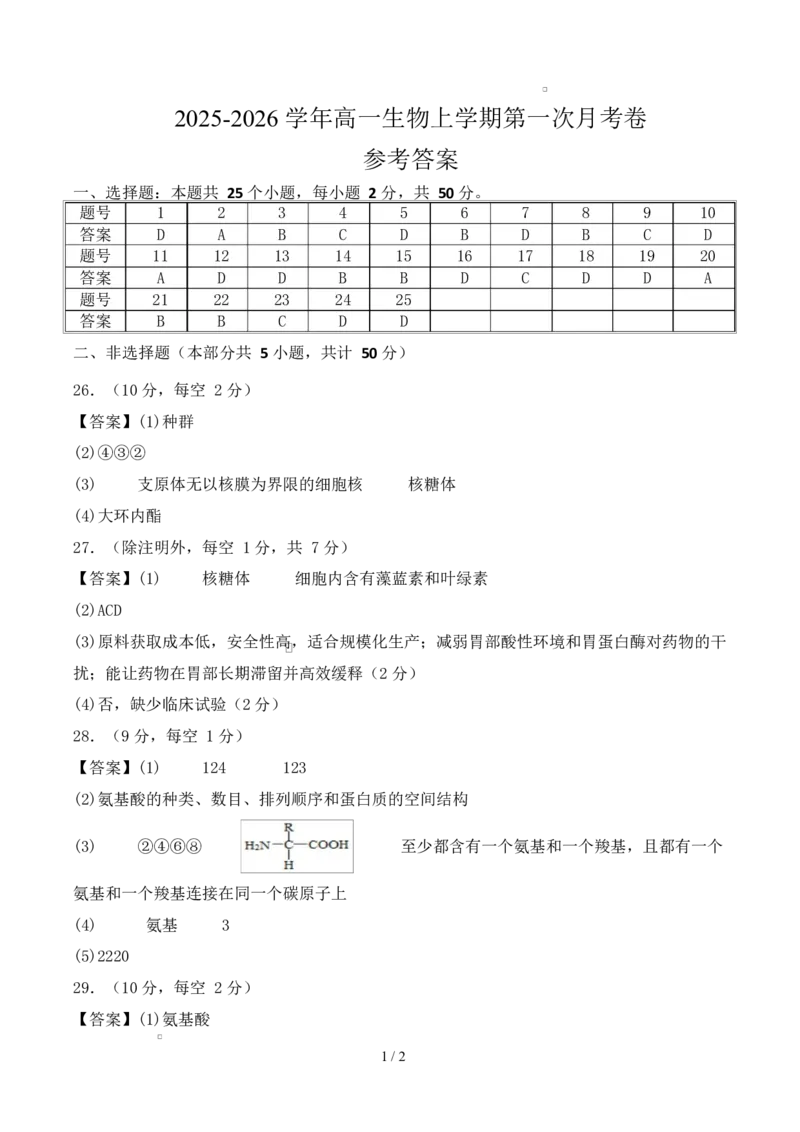 2025-2026 学年高一生物上学期第一次月考卷

参考答案

一、选择题：本题共 25 个小题，每小题 2 分，共 50 分。

| 题号 | 1 | 2 | 3 | 4 | 5 | 6 | 7 | 8 | 9 | 10 |
|---|---|---|---|---|---|---|---|---|---|---|
| 答案 | D | A | B | C | D | B | D | B | C | D |
| 题号 | 11 | 12 | 13 | 14 | 15 | 16 | 17 | 18 | 19 | 20 |
| 答案 | A | D | D | B | B | D | C | D | D | A |
| 题号 | 21 | 22 | 23 | 24 | 25 | | | | | |
| 答案 | B | B | C | D | D | | | | | |

二、非选择题（本部分共 5 小题，共计 50 分）

26. （10 分，每空 2 分）

【答案】(1)种群

(2)④③②

(3) 支原体无以核膜为界限的细胞核 核糖体

(4)大环内酯

27. （除注明外，每空 1 分，共 7 分）

【答案】(1) 核糖体 细胞内含有藻蓝素和叶绿素

(2)ACD

(3)原料获取成本低，安全性高，适合规模化生产；减弱胃部酸性环境和胃蛋白酶对药物的干扰；能让药物在胃部长期滞留并高效缓释（2 分）

(4)否，缺少临床试验（2 分）

28. （9 分，每空 1 分）

【答案】(1) 124 123

(2)氨基酸的种类、数目、排列顺序和蛋白质的空间结构

(3) ②④⑥⑧ $H_2N-\underset{H}{\overset{R}{C}}-COOH$ 至少都含有一个氨基和一个羧基，且都有一个氨基和一个羧基连接在同一个碳原子上

(4) 氨基 3

(5)2220

29. （10 分，每空 2 分）

【答案】(1)氨基酸

1 / 2